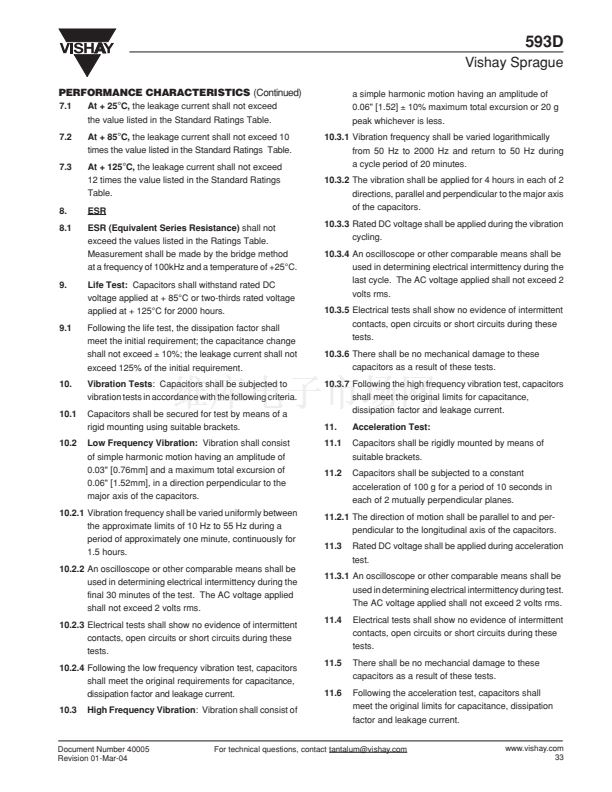 VISHAY

593D
Vishay Sprague

PERFORMANCE CHARACTERISTICS (Continued)

7.1 At + 25°C, the leakage current shall not exceed the value listed in the Standard Ratings Table.

7.2 At + 85°C, the leakage current shall not exceed 10 times the value listed in the Standard Ratings Table.

7.3 At + 125°C, the leakage current shall not exceed 12 times the value listed in the Standard Ratings Table.

8. ESR

8.1 ESR (Equivalent Series Resistance) shall not exceed the values listed in the Ratings Table. Measurement shall be made by the bridge method at a frequency of 100kHz and a temperature of +25°C.

9. Life Test: Capacitors shall withstand rated DC voltage applied at + 85°C or two-thirds rated voltage applied at + 125°C for 2000 hours.

9.1 Following the life test, the dissipation factor shall meet the initial requirement; the capacitance change shall not exceed ± 10%; the leakage current shall not exceed 125% of the initial requirement.

10. Vibration Tests: Capacitors shall be subjected to vibration tests in accordance with the following criteria.

10.1 Capacitors shall be secured for test by means of a rigid mounting using suitable brackets.

10.2 Low Frequency Vibration: Vibration shall consist of simple harmonic motion having an amplitude of 0.03" [0.76mm] and a maximum total excursion of 0.06" [1.52mm], in a direction perpendicular to the major axis of the capacitors.

10.2.1 Vibration frequency shall be varied uniformly between the approximate limits of 10 Hz to 55 Hz during a period of approximately one minute, continuously for 1.5 hours.

10.2.2 An oscilloscope or other comparable means shall be used in determining electrical intermittency during the final 30 minutes of the test. The AC voltage applied shall not exceed 2 volts rms.

10.2.3 Electrical tests shall show no evidence of intermittent contacts, open circuits or short circuits during these tests.

10.2.4 Following the low frequency vibration test, capacitors shall meet the original requirements for capacitance, dissipation factor and leakage current.

10.3 High Frequency Vibration: Vibration shall consist of a simple harmonic motion having an amplitude of 0.06" [1.52] ± 10% maximum total excursion or 20 g peak whichever is less.

10.3.1 Vibration frequency shall be varied logarithmically from 50 Hz to 2000 Hz and return to 50 Hz during a cycle period of 20 minutes.

10.3.2 The vibration shall be applied for 4 hours in each of 2 directions, parallel and perpendicular to the major axis of the capacitors.

10.3.3 Rated DC voltage shall be applied during the vibration cycling.

10.3.4 An oscilloscope or other comparable means shall be used in determining electrical intermittency during the last cycle. The AC voltage applied shall not exceed 2 volts rms.

10.3.5 Electrical tests shall show no evidence of intermittent contacts, open circuits or short circuits during these tests.

10.3.6 There shall be no mechanical damage to these capacitors as a result of these tests.

10.3.7 Following the high frequency vibration test, capacitors shall meet the original limits for capacitance, dissipation factor and leakage current.

11. Acceleration Test:

11.1 Capacitors shall be rigidly mounted by means of suitable brackets.

11.2 Capacitors shall be subjected to a constant acceleration of 100 g for a period of 10 seconds in each of 2 mutually perpendicular planes.

11.2.1 The direction of motion shall be parallel to and perpendicular to the longitudinal axis of the capacitors.

11.3 Rated DC voltage shall be applied during acceleration test.

11.3.1 An oscilloscope or other comparable means shall be used in determining electrical intermittency during test. The AC voltage applied shall not exceed 2 volts rms.

11.4 Electrical tests shall show no evidence of intermittent contacts, open circuits or short circuits during these tests.

11.5 There shall be no mechancial damage to these capacitors as a result of these tests.

11.6 Following the acceleration test, capacitors shall meet the original limits for capacitance, dissipation factor and leakage current.

Document Number 40005
Revision 01-Mar-04

For technical questions, contact tantalum@vishay.com

www.vishay.com
33